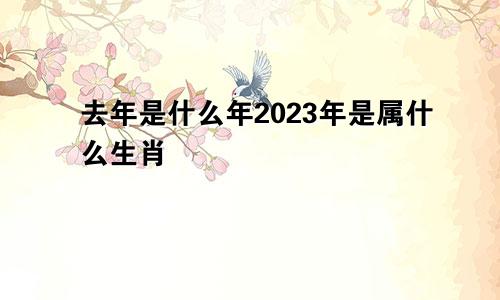 去年是什么年2023年是属什么生肖